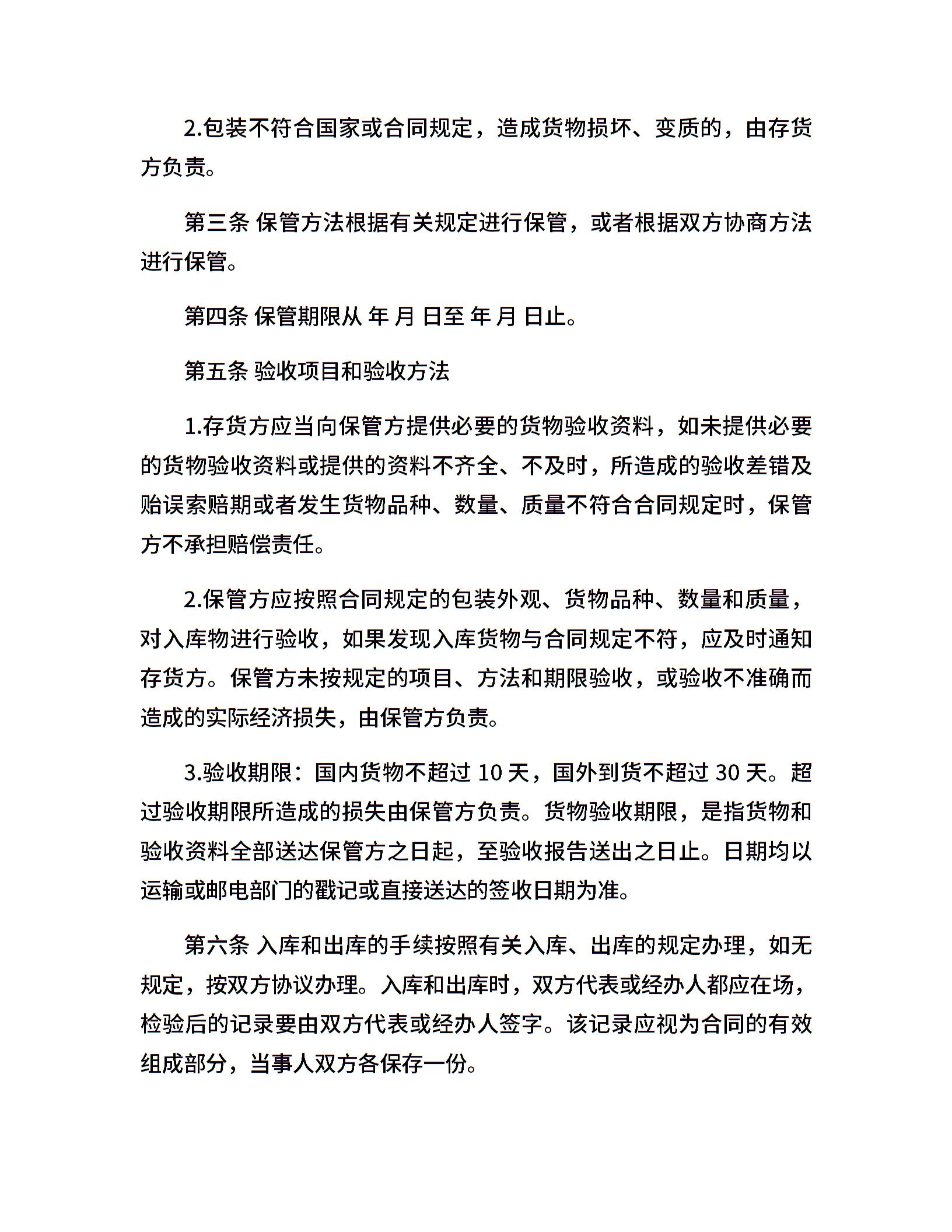 2.包装不符合国家或合同规定，造成货物损坏、变质的，由存货方负责。

第三条 保管方法根据有关规定进行保管，或者根据双方协商方法进行保管。

第四条 保管期限从 年 月 日至 年 月 日止。

第五条 验收项目和验收方法

1.存货方应当向保管方提供必要的货物验收资料，如未提供必要的货物验收资料或提供的资料不齐全、不及时，所造成的验收差错及贻误索赔期或者发生货物品种、数量、质量不符合合同规定时，保管方不承担赔偿责任。

2.保管方应按照合同规定的包装外观、货物品种、数量和质量，对入库物进行验收，如果发现入库货物与合同规定不符，应及时通知存货方。保管方未按规定的项目、方法和期限验收，或验收不准确而造成的实际经济损失，由保管方负责。

3.验收期限：国内货物不超过 10 天，国外到货不超过 30 天。超过验收期限所造成的损失由保管方负责。货物验收期限，是指货物和验收资料全部送达保管方之日起，至验收报告送出之日止。日期均以运输或邮电部门的戳记或直接送达的签收日期为准。

第六条 入库和出库的手续按照有关入库、出库的规定办理，如无规定，按双方协议办理。入库和出库时，双方代表或经办人都应在场，检验后的记录要由双方代表或经办人签字。该记录应视为合同的有效组成部分，当事人双方各保存一份。